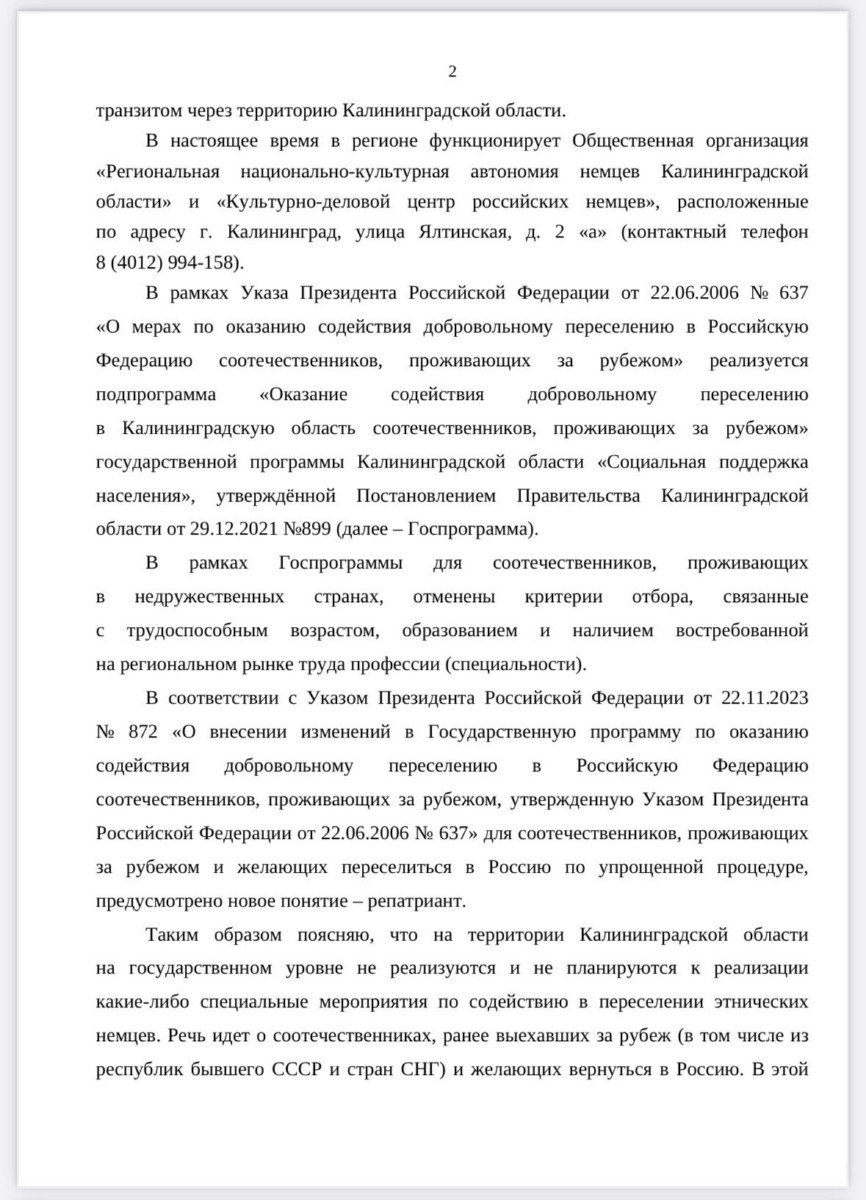 2

транзитом через территорию Калининградской области.

В настоящее время в регионе функционирует Общественная организация «Региональная национально-культурная автономия немцев Калининградской области» и «Культурно-деловой центр российских немцев», расположенные по адресу г. Калининград, улица Ялтинская, д. 2 «а» (контактный телефон 8 (4012) 994-158).

В рамках Указа Президента Российской Федерации от 22.06.2006 № 637 «О мерах по оказанию содействия добровольному переселению в Российскую Федерацию соотечественников, проживающих за рубежом» реализуется подпрограмма «Оказание содействия добровольному переселению в Калининградскую область соотечественников, проживающих за рубежом» государственной программы Калининградской области «Социальная поддержка населения», утверждённой Постановлением Правительства Калининградской области от 29.12.2021 №899 (далее – Госпрограмма).

В рамках Госпрограммы для соотечественников, проживающих в недружественных странах, отменены критерии отбора, связанные с трудоспособным возрастом, образованием и наличием востребованной на региональном рынке труда профессии (специальности).

В соответствии с Указом Президента Российской Федерации от 22.11.2023 № 872 «О внесении изменений в Государственную программу по оказанию содействия добровольному переселению в Российскую Федерацию соотечественников, проживающих за рубежом, утвержденную Указом Президента Российской Федерации от 22.06.2006 № 637» для соотечественников, проживающих за рубежом и желающих переселиться в Россию по упрощенной процедуре, предусмотрено новое понятие – репатриант.

Таким образом поясняю, что на территории Калининградской области на государственном уровне не реализуются и не планируются к реализации какие-либо специальные мероприятия по содействию в переселении этнических немцев. Речь идет о соотечественниках, ранее выехавших за рубеж (в том числе из республик бывшего СССР и стран СНГ) и желающих вернуться в Россию. В этой